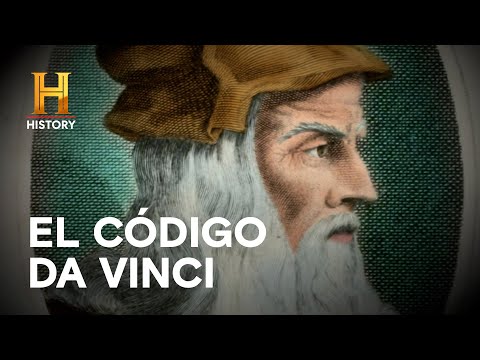 H
HISTORY

EL CÓDIGO DA VINCI